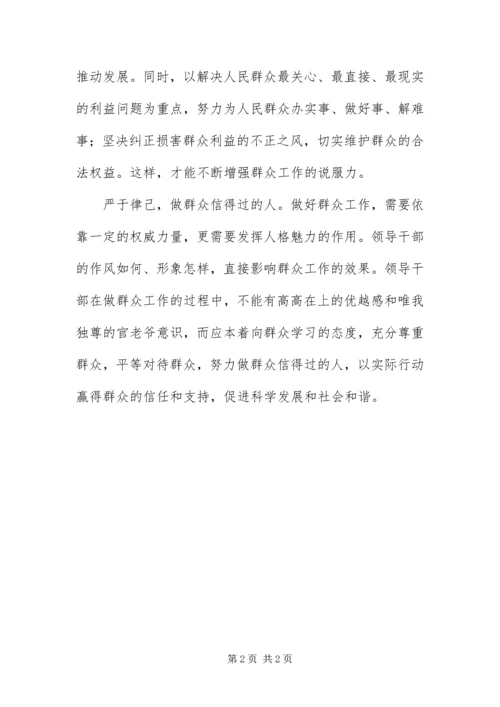 推动发展。同时，以解决人民群众最关心、最直接、最现实的利益问题为重点，努力为人民群众办实事、做好事、解难事；坚决纠正损害群众利益的不正之风，切实维护群众的合法权益。这样，才能不断增强群众工作的说服力。

严于律己，做群众信得过的人。做好群众工作，需要依靠一定的权威力量，更需要发挥人格魅力的作用。领导干部的作风如何、形象怎样，直接影响群众工作的效果。领导干部在做群众工作的过程中，不能有高高在上的优越感和唯我独尊的官老爷意识，而应本着向群众学习的态度，充分尊重群众，平等对待群众，努力做群众信得过的人，以实际行动赢得群众的信任和支持，促进科学发展和社会和谐。

第 2 页 共 2 页